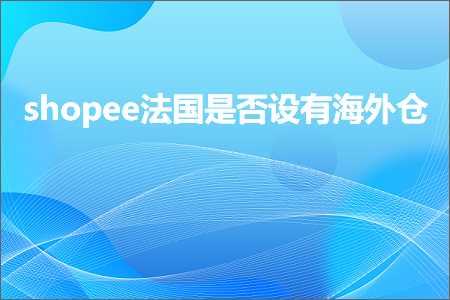 shopee法国是否设有海外仓